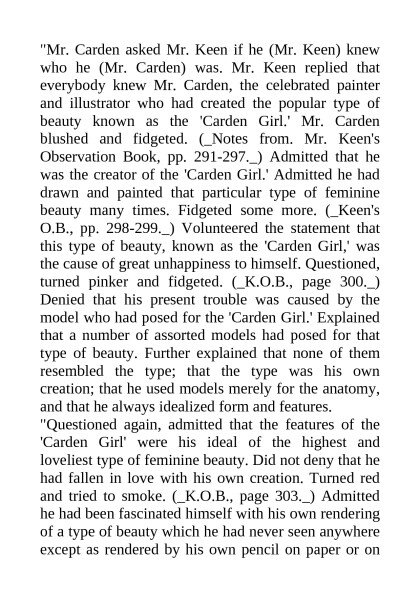 "Mr. Carden asked Mr. Keen if he (Mr. Keen) knew who he (Mr. Carden) was. Mr. Keen replied that everybody knew Mr. Carden, the celebrated painter and illustrator who had created the popular type of beauty known as the 'Carden Girl.' Mr. Carden blushed and fidgeted. (_Notes from. Mr. Keen's Observation Book, pp. 291-297._) Admitted that he was the creator of the 'Carden Girl.' Admitted he had drawn and painted that particular type of feminine beauty many times. Fidgeted some more. (_Keen's O.B., pp. 298-299._) Volunteered the statement that this type of beauty, known as the 'Carden Girl,' was the cause of great unhappiness to himself. Questioned, turned pinker and fidgeted. (_K.O.B., page 300._) Denied that his present trouble was caused by the model who had posed for the 'Carden Girl.' Explained that a number of assorted models had posed for that type of beauty. Further explained that none of them resembled the type; that the type was his own creation; that he used models merely for the anatomy, and that he always idealized form and features.

"Questioned again, admitted that the features of the 'Carden Girl' were his ideal of the highest and loveliest type of feminine beauty. Did not deny that he had fallen in love with his own creation. Turned red and tried to smoke. (_K.O.B., page 303._) Admitted he had been fascinated himself with his own rendering of a type of beauty which he had never seen anywhere except as rendered by his own pencil on paper or on